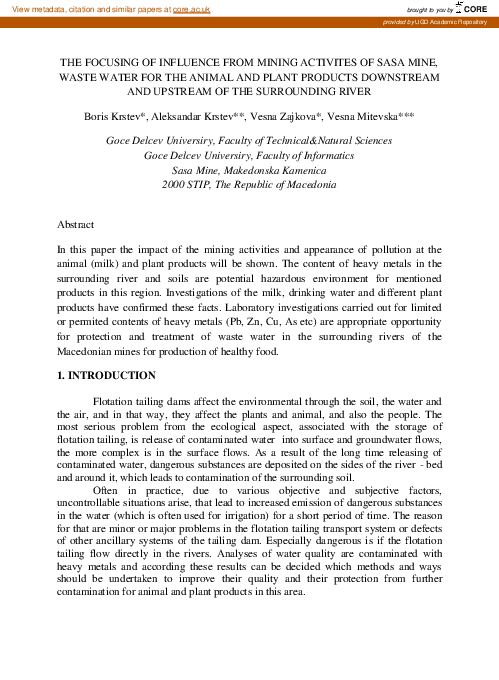 View metadata, citation and similar papers at core.ac.uk

brought to you by CORE

provided by UGD Academic Repository

THE FOCUSING OF INFLUENCE FROM MINING ACTIVITES OF SASA MINE, WASTE WATER FOR THE ANIMAL AND PLANT PRODUCTS DOWNSTREAM AND UPSTREAM OF THE SURROUNDING RIVER

Boris Krstev*, Aleksandar Krstev**, Vesna Zajkova*, Vesna Mitevska***

Goce Delcev University, Faculty of Technical&Natural Sciences
Goce Delcev University, Faculty of Informatics
Sasa Mine, Makedonska Kamenica
2000 STIP, The Republic of Macedonia

Abstract

In this paper the impact of the mining activities and appearance of pollution at the animal (milk) and plant products will be shown. The content of heavy metals in the surrounding river and soils are potential hazardous environment for mentioned products in this region. Investigations of the milk, drinking water and different plant products have confirmed these facts. Laboratory investigations carried out for limited or permited contents of heavy metals (Pb, Zn, Cu, As etc) are appropriate opportunity for protection and treatment of waste water in the surrounding rivers of the Macedonian mines for production of healthy food.

1. INTRODUCTION

Flotation tailing dams affect the environmental through the soil, the water and the air, and in that way, they affect the plants and animal, and also the people. The most serious problem from the ecological aspect, associated with the storage of flotation tailing, is release of contaminated water into surface and groundwater flows, the more complex is in the surface flows. As a result of the long time releasing of contaminated water, dangerous substances are deposited on the sides of the river - bed and around it, which leads to contamination of the surrounding soil.

Often in practice, due to various objective and subjective factors, uncontrollable situations arise, that lead to increased emission of dangerous substances in the water (which is often used for irrigation) for a short period of time. The reason for that are minor or major problems in the flotation tailing transport system or defects of other ancillary systems of the tailing dam. Especially dangerous is if the flotation tailing flow directly in the rivers. Analyses of water quality are contaminated with heavy metals and according these results can be decided which methods and ways should be undertaken to improve their quality and their protection from further contamination for animal and plant products in this area.